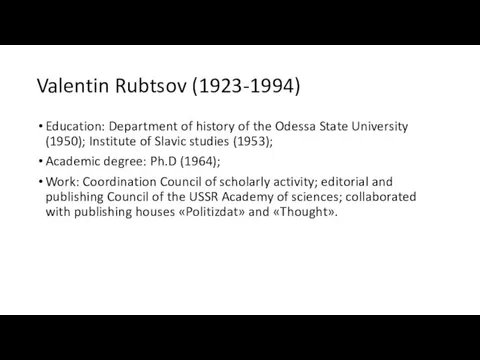 Valentin Rubtsov (1923-1994)

• Education: Department of history of the Odessa State University (1950); Institute of Slavic studies (1953);

• Academic degree: Ph.D (1964);

• Work: Coordination Council of scholarly activity; editorial and publishing Council of the USSR Academy of sciences; collaborated with publishing houses «Politizdat» and «Thought».